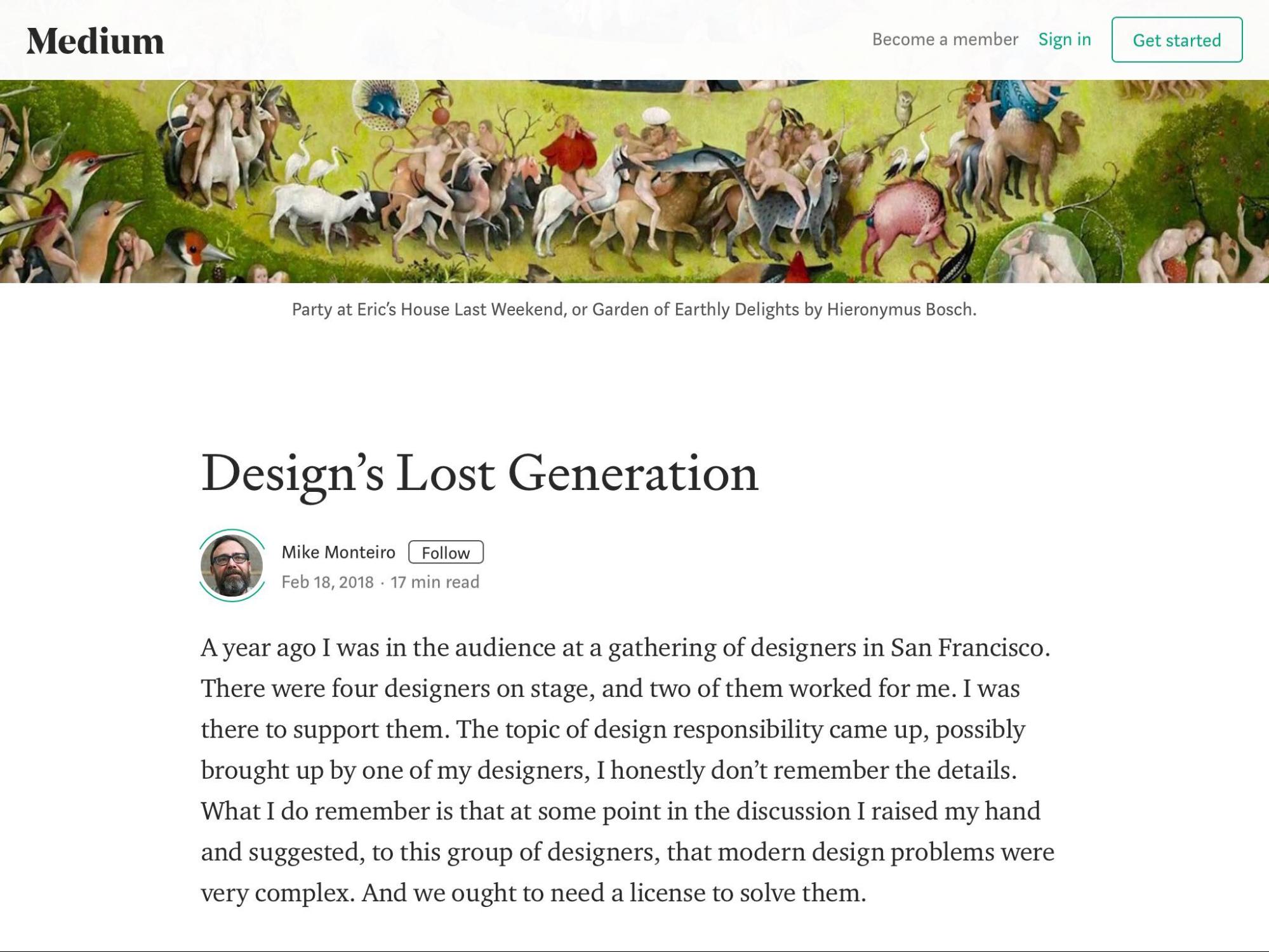 Medium

Become a member Sign in Get started

Party at Eric's House Last Weekend, or Garden of Earthly Delights by Hieronymus Bosch.

Design's Lost Generation

Mike Monteiro Follow
Feb 18, 2018 · 17 min read

A year ago I was in the audience at a gathering of designers in San Francisco. There were four designers on stage, and two of them worked for me. I was there to support them. The topic of design responsibility came up, possibly brought up by one of my designers, I honestly don't remember the details. What I do remember is that at some point in the discussion I raised my hand and suggested, to this group of designers, that modern design problems were very complex. And we ought to need a license to solve them.